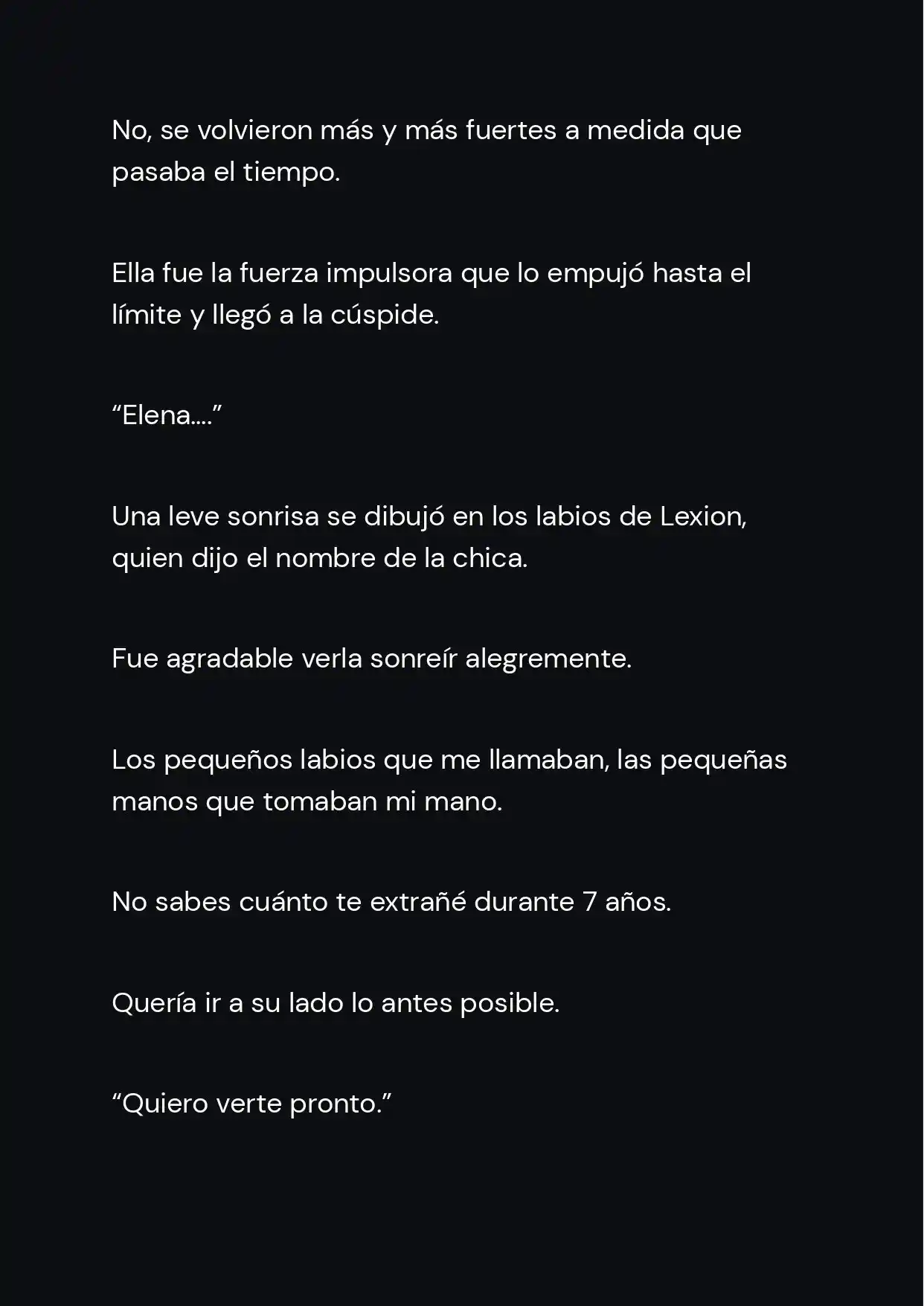 No, se volvieron más y más fuertes a medida que pasaba el tiempo.

Ella fue la fuerza impulsora que lo empujó hasta el límite y llegó a la cúspide.

“Elena….”

Una leve sonrisa se dibujó en los labios de Lexion, quien dijo el nombre de la chica.

Fue agradable verla sonreír alegremente.

Los pequeños labios que me llamaban, las pequeñas manos que tomaban mi mano.

No sabes cuánto te extrañé durante 7 años.

Quería ir a su lado lo antes posible.

“Quiero verte pronto.”